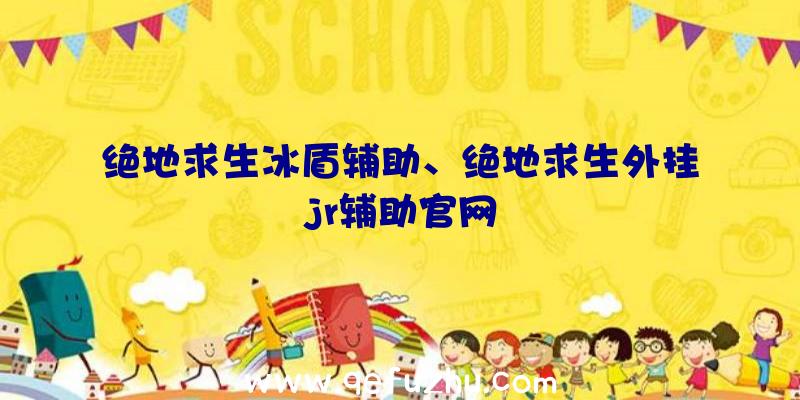 SCHOOL

绝地求生冰盾辅助、绝地求生外挂jr辅助官网

www.qqfuzhu.com